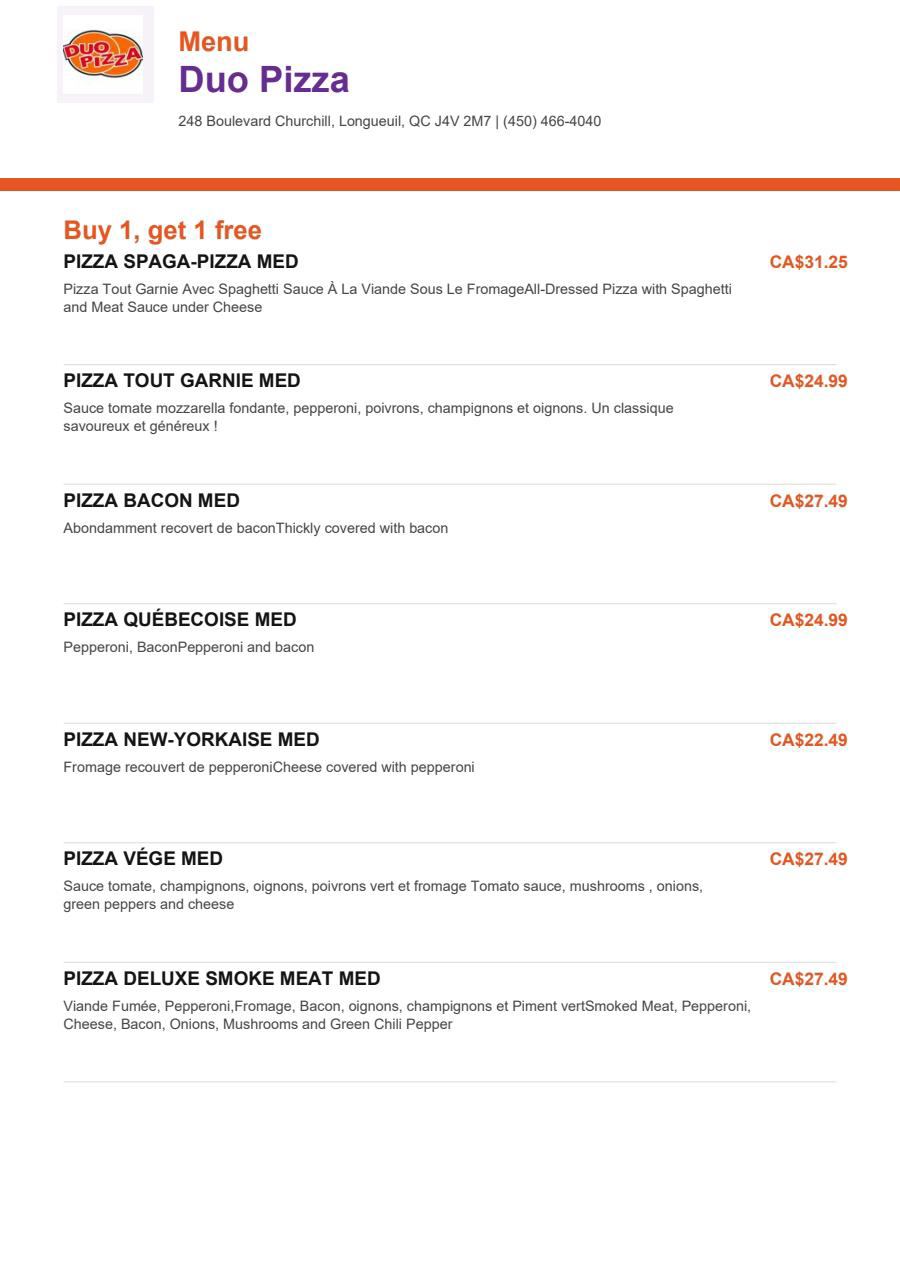 DUO PIZZA

Menu
Duo Pizza
248 Boulevard Churchill, Longueuil, QC J4V 2M7 | (450) 466-4040

Buy 1, get 1 free

PIZZA SPAGA-PIZZA MED
CA$31.25
Pizza Tout Garnie Avec Spaghetti Sauce À La Viande Sous Le FromageAll-Dressed Pizza with Spaghetti and Meat Sauce under Cheese

PIZZA TOUT GARNIE MED
CA$24.99
Sauce tomate mozzarella fondante, pepperoni, poivrons, champignons et oignons. Un classique savoureux et généreux !

PIZZA BACON MED
CA$27.49
Abondamment recovert de baconThickly covered with bacon

PIZZA QUÉBECOISE MED
CA$24.99
Pepperoni, BaconPepperoni and bacon

PIZZA NEW-YORKAISE MED
CA$22.49
Fromage recouvert de pepperoniCheese covered with pepperoni

PIZZA VÉGE MED
CA$27.49
Sauce tomate, champignons, oignons, poivrons vert et fromage Tomato sauce, mushrooms , onions, green peppers and cheese

PIZZA DELUXE SMOKE MEAT MED
CA$27.49
Viande Fumée, Pepperoni,Fromage, Bacon, oignons, champignons et Piment vertSmoked Meat, Pepperoni, Cheese, Bacon, Onions, Mushrooms and Green Chili Pepper